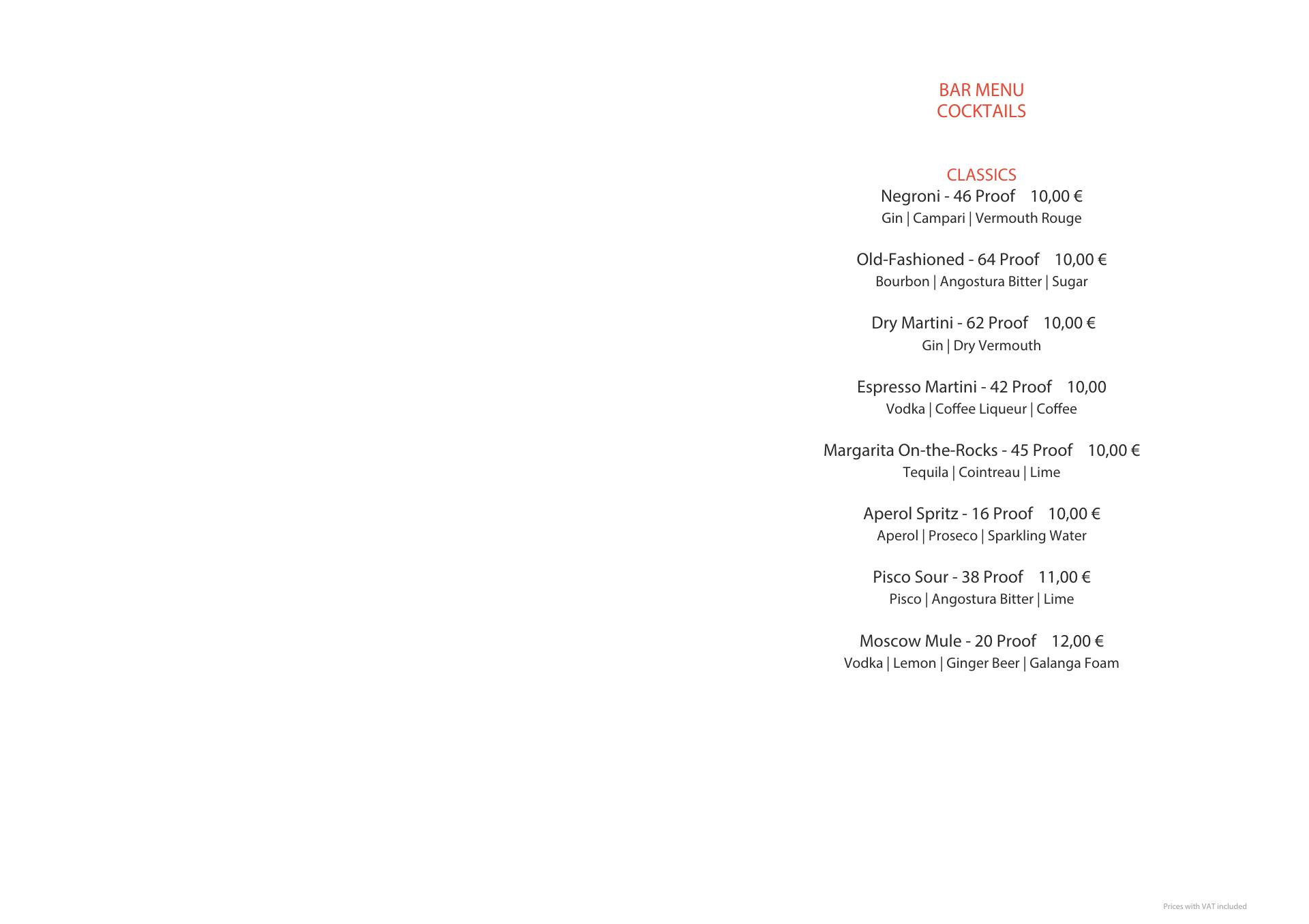 BAR MENU
COCKTAILS

CLASSICS
Negroni - 46 Proof 10,00 €
Gin | Campari | Vermouth Rouge

Old-Fashioned - 64 Proof 10,00 €
Bourbon | Angostura Bitter | Sugar

Dry Martini - 62 Proof 10,00 €
Gin | Dry Vermouth

Espresso Martini - 42 Proof 10,00
Vodka | Coffee Liqueur | Coffee

Margarita On-the-Rocks - 45 Proof 10,00 €
Tequila | Cointreau | Lime

Aperol Spritz - 16 Proof 10,00 €
Aperol | Proseco | Sparkling Water

Pisco Sour - 38 Proof 11,00 €
Pisco | Angostura Bitter | Lime

Moscow Mule - 20 Proof 12,00 €
Vodka | Lemon | Ginger Beer | Galanga Foam

Prices with VAT included